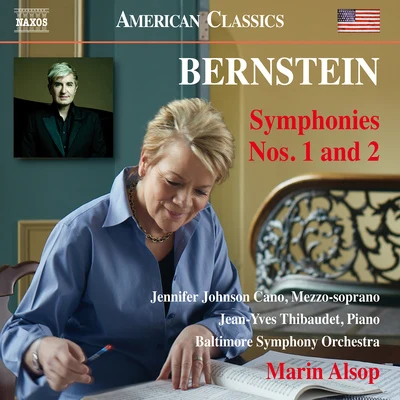 NAXOS

AMERICAN CLASSICS

BERNSTEIN

Symphonies
Nos. 1 and 2

Jennifer Johnson Cano, Mezzo-soprano
Jean-Yves Thibaudet, Piano
Baltimore Symphony Orchestra
Marin Alsop